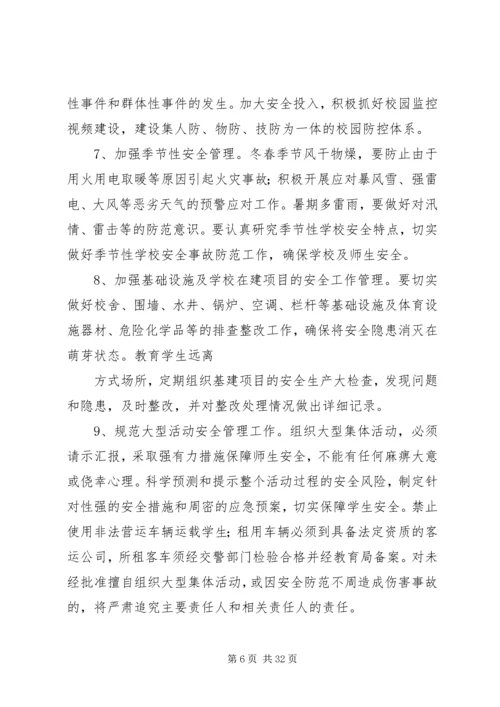 性事件和群体性事件的发生。加大安全投入，积极抓好校园监控视频建设，建设集人防、物防、技防为一体的校园防控体系。

7、加强季节性安全管理。冬春季节风干物燥，要防止由于用火用电取暖等原因引起火灾事故；积极开展应对暴风雪、强雷电、大风等恶劣天气的预警应对工作。暑期多雷雨，要做好对汛情、雷击等的防范意识。要认真研究季节性学校安全特点，切实做好季节性学校安全事故防范工作，确保学校及师生安全。

8、加强基础设施及学校在建项目的安全工作管理。要切实做好校舍、围墙、水井、锅炉、空调、栏杆等基础设施及体育设施器材、危险化学品等的排查整改工作，确保将安全隐患消灭在萌芽状态。教育学生远离

方式场所，定期组织基建项目的安全生产大检查，发现问题和隐患，及时整改，并对整改处理情况做出详细记录。

9、规范大型活动安全管理工作。组织大型集体活动，必须请示汇报，采取强有力措施保障师生安全，不能有任何麻痹大意或侥幸心理。科学预测和提示整个活动过程的安全风险，制定针对性强的安全措施和周密的应急预案，切实保障学生安全。禁止使用非法营运车辆运载学生；租用车辆必须到具备法定资质的客运公司，所租客车须经交警部门检验合格并经教育局备案。对未经批准擅自组织大型集体活动，或因安全防范不周造成伤害事故的，将严肃追究主要责任人和相关责任人的责任。

第 6 页 共 32 页